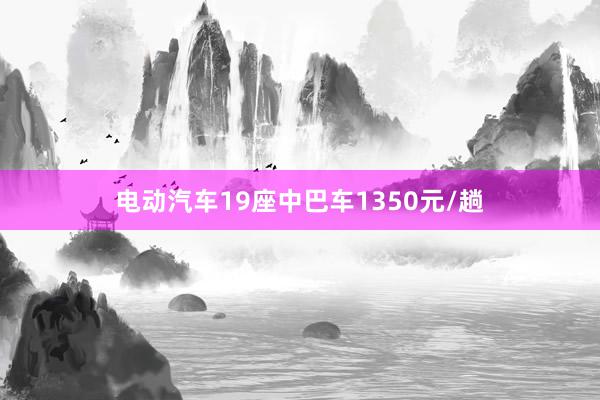 电动汽车19座中巴车1350元/趟